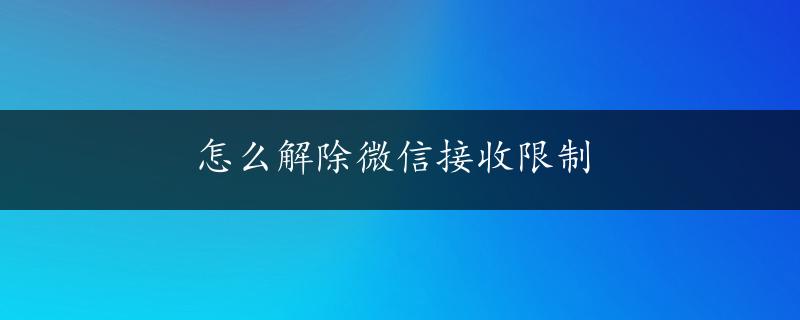 怎么解除微信接收限制